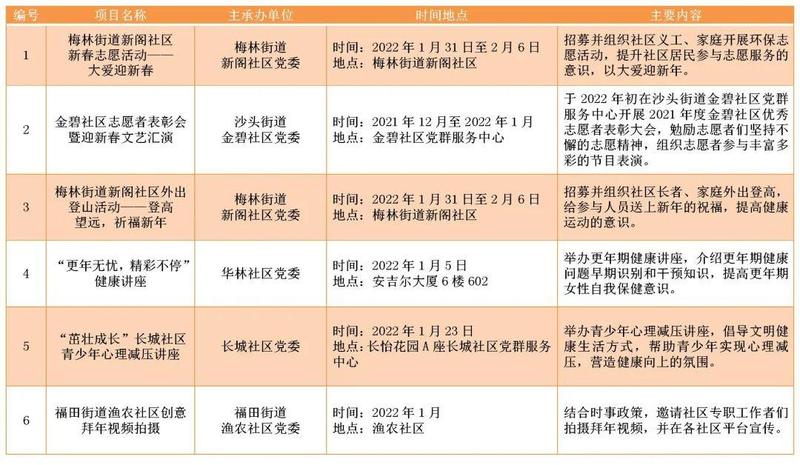 | 编号 | 项目名称 | 主承办单位 | 时间地点 | 主要内容 |
|---|---|---|---|---|
| 1 | 梅林街道新阁社区新春志愿活动——大爱迎新春 | 梅林街道新阁社区党委 | 时间：2022年1月31日至2月6日 地点：梅林街道新阁社区 | 招募并组织社区义工、家庭开展环保志愿活动，提升社区居民参与志愿服务的意识，以大爱迎新年。 |
| 2 | 金碧社区志愿者表彰会暨迎新春文艺汇演 | 沙头街道金碧社区党委 | 时间：2021年12月至2022年1月 地点：金碧社区党群服务中心 | 于2022年初在沙头街道金碧社区党群服务中心开展2021年度金碧社区优秀志愿者表彰大会，勉励志愿者们坚持不懈的志愿精神，组织志愿者参与丰富多彩的节目表演。 |
| 3 | 梅林街道新阁社区外出登山活动——登高望远，祈福新年 | 梅林街道新阁社区党委 | 时间：2022年1月31日至2月6日 地点：梅林街道新阁社区 | 招募并组织社区长者、家庭外出登高，给参与人员送上新年的祝福，提高健康运动的意识。 |
| 4 | “更年无忧，精彩不停”健康讲座 | 华林社区党委 | 时间：2022年1月5日 地点：安吉尔大厦6楼602 | 举办更年期健康讲座，介绍更年期健康问题早期识别和干预知识，提高更年期女性自我保健意识。 |
| 5 | “茁壮成长”长城社区青少年心理减压讲座 | 长城社区党委 | 时间：2022年1月23日 地点：长怡花园A座长城社区党群服务中心 | 举办青少年心理减压讲座，倡导文明健康生活方式，帮助青少年实现心理减压，营造健康向上的氛围。 |
| 6 | 福田街道渔农社区创意拜年视频拍摄 | 福田街道渔农社区党委 | 时间：2022年1月 地点：渔农社区 | 结合时事政策，邀请社区专职工作者们拍摄拜年视频，并在各社区平台宣传。 |